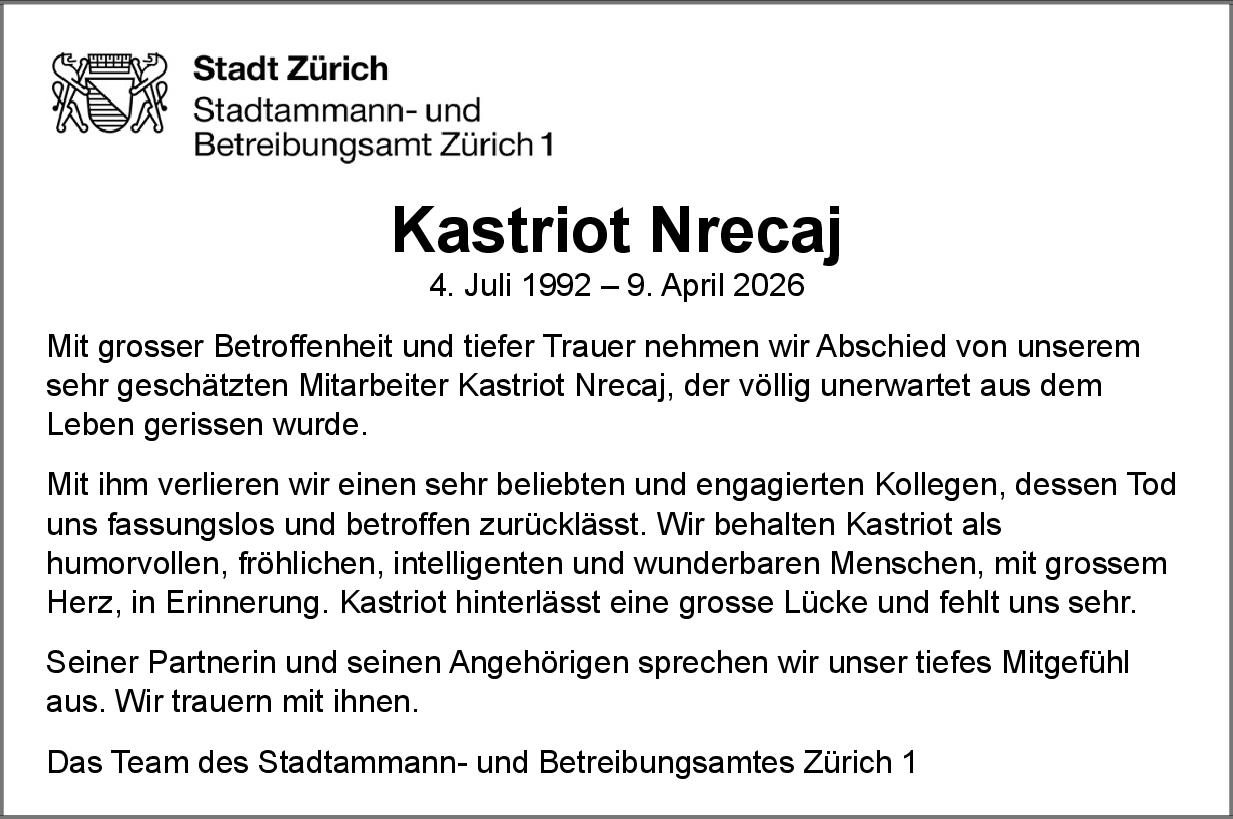 Stadt Zürich
Stadtammann- und
Betreibungsamt Zürich 1

Kastriot Nrecaj
4. Juli 1992 – 9. April 2026

Mit grosser Betroffenheit und tiefer Trauer nehmen wir Abschied von unserem sehr geschätzten Mitarbeiter Kastriot Nrecaj, der völlig unerwartet aus dem Leben gerissen wurde.

Mit ihm verlieren wir einen sehr beliebten und engagierten Kollegen, dessen Tod uns fassungslos und betroffen zurücklässt. Wir behalten Kastriot als humorvollen, fröhlichen, intelligenten und wunderbaren Menschen, mit grossem Herz, in Erinnerung. Kastriot hinterlässt eine grosse Lücke und fehlt uns sehr.

Seiner Partnerin und seinen Angehörigen sprechen wir unser tiefes Mitgefühl aus. Wir trauern mit ihnen.

Das Team des Stadtammann- und Betreibungsamtes Zürich 1